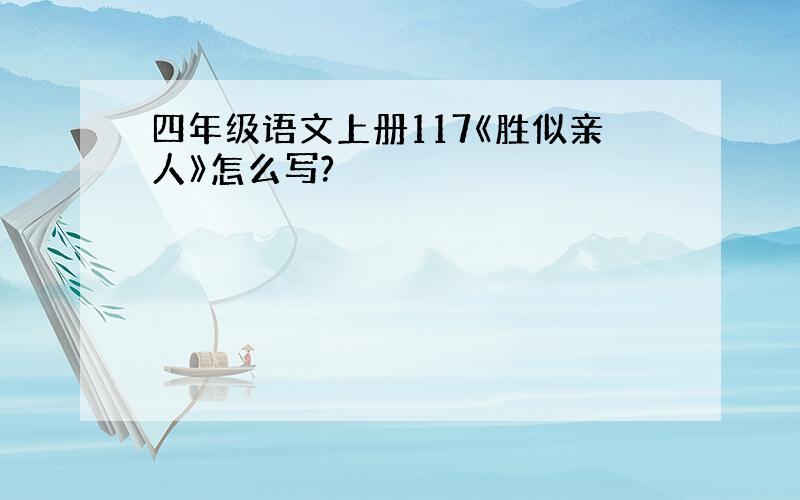 四年级语文上册117《胜似亲人》怎么写?